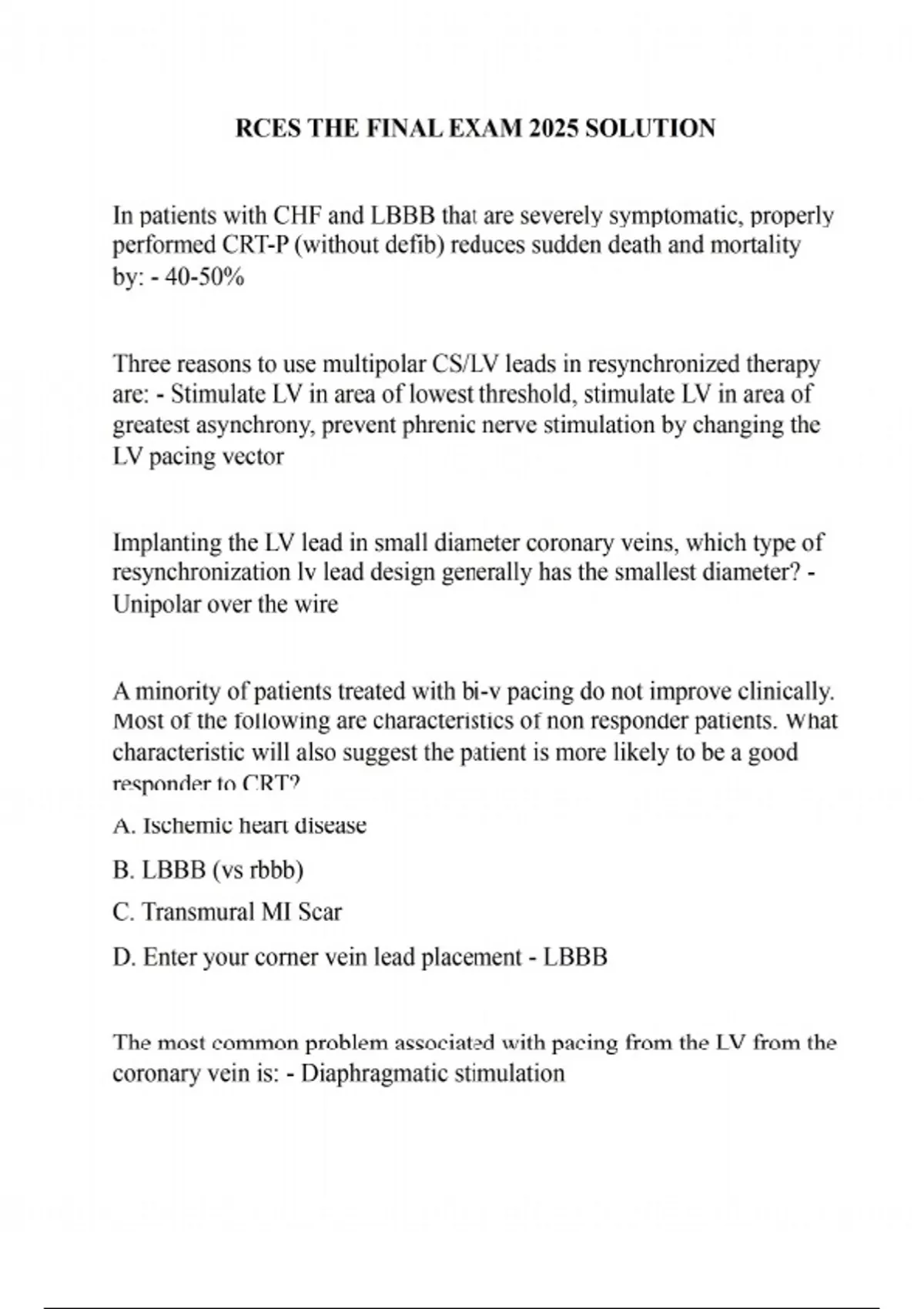 RCES THE FINAL EXAM 2025 SOLUTION

In patients with CHF and LBBB that are severely symptomatic, properly performed CRT-P (without defib) reduces sudden death and mortality by: - 40-50%

Three reasons to use multipolar CS/LV leads in resynchronized therapy are: - Stimulate LV in area of lowest threshold, stimulate LV in area of greatest asynchrony, prevent phrenic nerve stimulation by changing the LV pacing vector

Implanting the LV lead in small diameter coronary veins, which type of resynchronization lv lead design generally has the smallest diameter? - Unipolar over the wire

A minority of patients treated with bi-v pacing do not improve clinically. Most of the following are characteristics of non responder patients. What characteristic will also suggest the patient is more likely to be a good responder to CRT?

A. Ischemic heart disease

B. LBBB (vs rbbb)

C. Transmural MI Scar

D. Enter your corner vein lead placement - LBBB

The most common problem associated with pacing from the LV from the coronary vein is: - Diaphragmatic stimulation